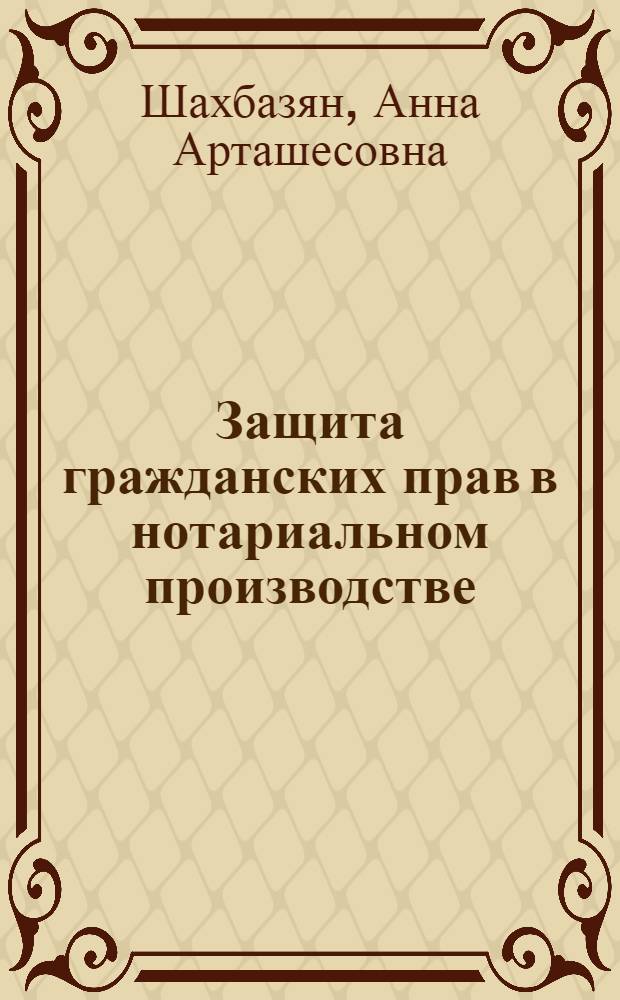 Шахбазян, Анна Арташесовна

Защита гражданских прав в нотариальном производстве